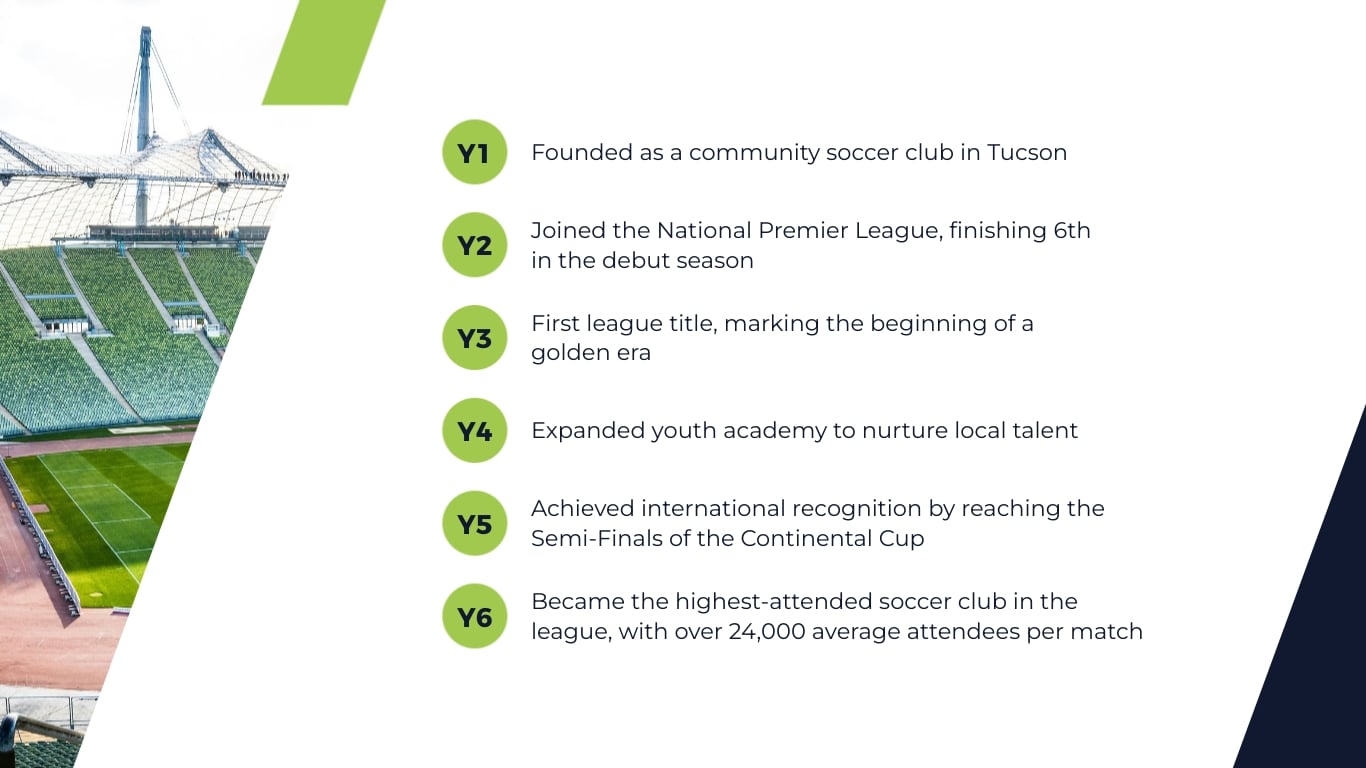 Y1 Founded as a community soccer club in Tucson

Y2 Joined the National Premier League, finishing 6th in the debut season

Y3 First league title, marking the beginning of a golden era

Y4 Expanded youth academy to nurture local talent

Y5 Achieved international recognition by reaching the Semi-Finals of the Continental Cup

Y6 Became the highest-attended soccer club in the league, with over 24,000 average attendees per match